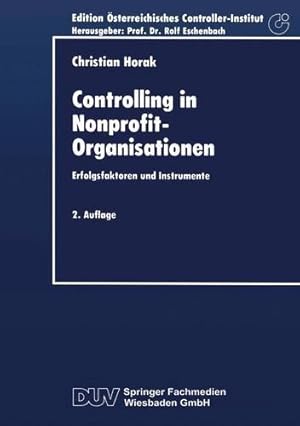 Edition Österreichisches Controller-Institut
Herausgeber: Prof. Dr. Rolf Eschenbach

Christian Horak

Controlling in Nonprofit-Organisationen

Erfolgsfaktoren und Instrumente

2. Auflage

DUV Springer Fachmedien Wiesbaden GmbH